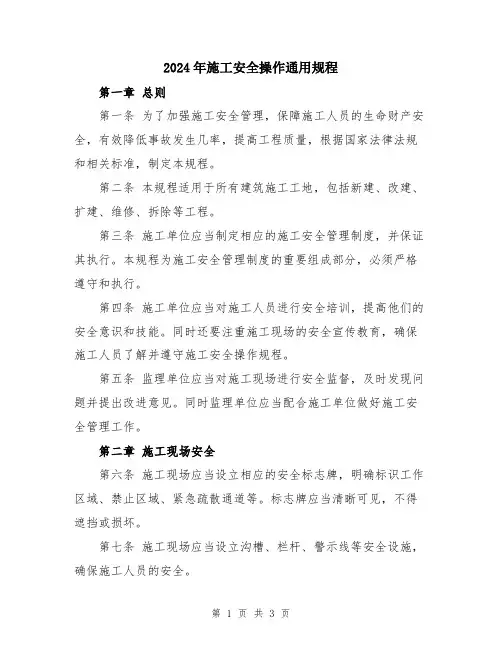 2024年施工安全操作通用规程

第一章 总则

第一条 为了加强施工安全管理，保障施工人员的生命财产安全，有效降低事故发生几率，提高工程质量，根据国家法律法规和相关标准，制定本规程。

第二条 本规程适用于所有建筑施工工地，包括新建、改建、扩建、维修、拆除等工程。

第三条 施工单位应当制定相应的施工安全管理制度，并保证其执行。本规程为施工安全管理制度的重要组成部分，必须严格遵守和执行。

第四条 施工单位应当对施工人员进行安全培训，提高他们的安全意识和技能。同时还要注重施工现场的安全宣传教育，确保施工人员了解并遵守施工安全操作规程。

第五条 监理单位应当对施工现场进行安全监督，及时发现问题并提出改进意见。同时监理单位应当配合施工单位做好施工安全管理工作。

第二章 施工现场安全

第六条 施工现场应当设立相应的安全标志牌，明确标识工作区域、禁止区域、紧急疏散通道等。标志牌应当清晰可见，不得遮挡或损坏。

第七条 施工现场应当设立沟槽、栏杆、警示线等安全设施，确保施工人员的安全。

第 1 页 共 3 页